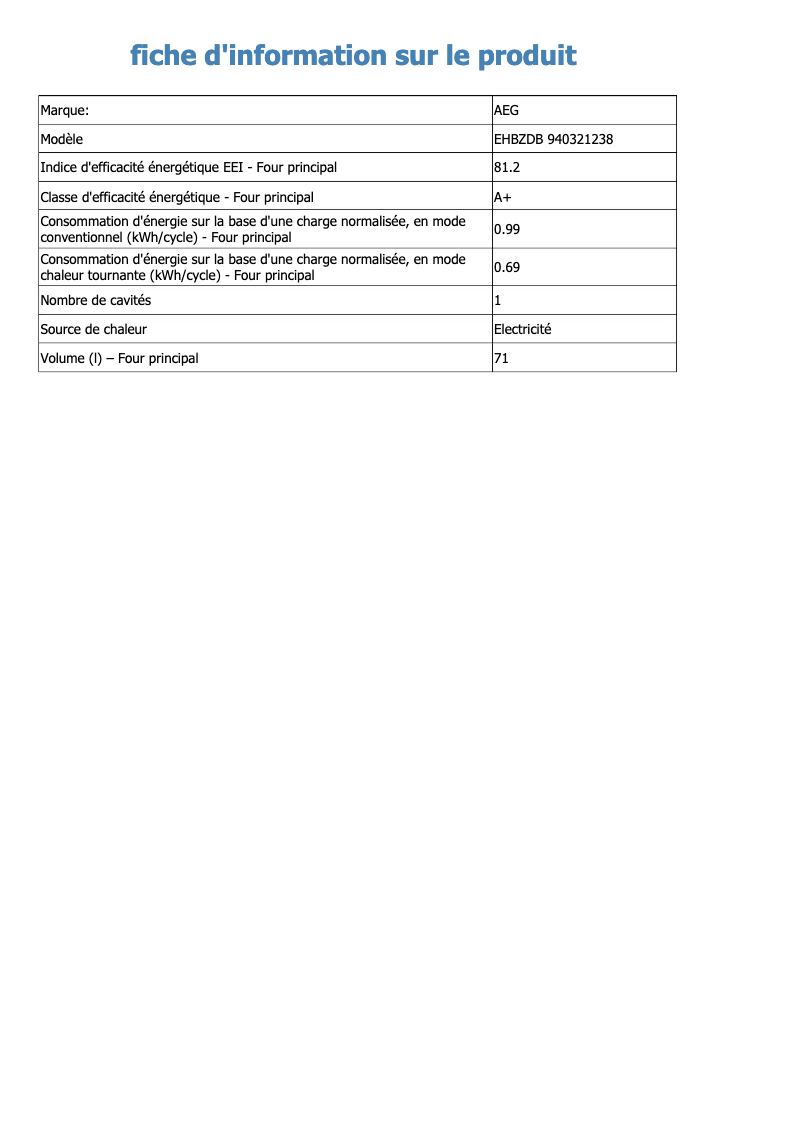 fiche d'information sur le produit

| Marque: | AEG |
|---|---|
| Modèle | EHBZDB 940321238 |
| Indice d'efficacité énergétique EEI - Four principal | 81.2 |
| Classe d'efficacité énergétique - Four principal | A+ |
| Consommation d'énergie sur la base d'une charge normalisée, en mode conventionnel (kWh/cycle) - Four principal | 0.99 |
| Consommation d'énergie sur la base d'une charge normalisée, en mode chaleur tournante (kWh/cycle) - Four principal | 0.69 |
| Nombre de cavités | 1 |
| Source de chaleur | Electricité |
| Volume (l) – Four principal | 71 |